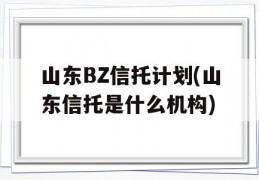 山东BZ信托计划(山东信托是什么机构)